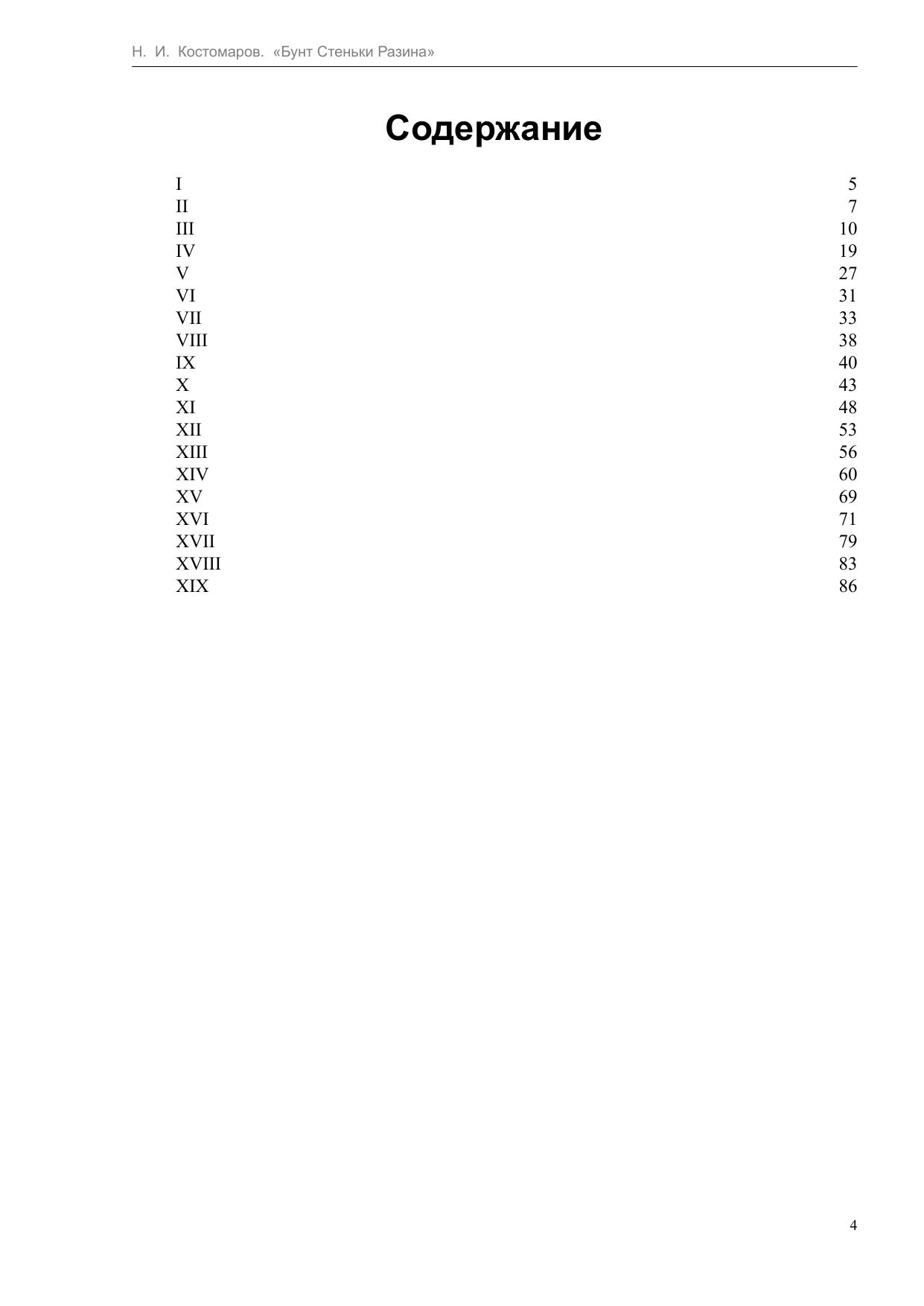 Н. И. Костомаров. «Бунт Стеньки Разина»

Содержание

I 5
II 7
III 10
IV 19
V 27
VI 31
VII 33
VIII 38
IX 40
X 43
XI 48
XII 53
XIII 56
XIV 60
XV 69
XVI 71
XVII 79
XVIII 83
XIX 86

4